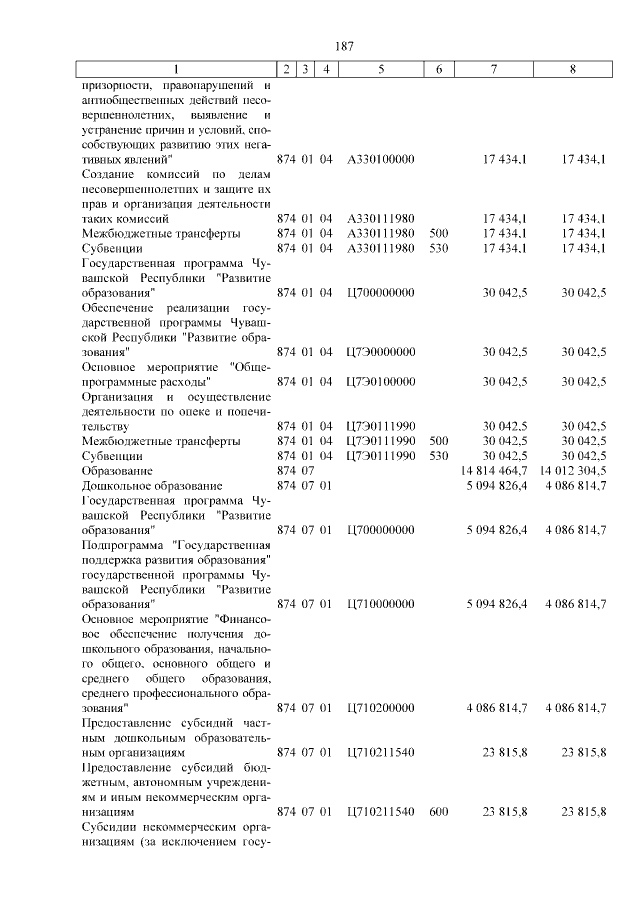 187

| 1 | 2 | 3 | 4 | 5 | 6 | 7 | 8 |
|---|---|---|---|---|---|---|---|
| призорности, правонарушений и антиобщественных действий несовершеннолетних, выявление и устранение причин и условий, способствующих развитию этих негативных явлений" | 874 | 01 | 04 | А330100000 | | 17 434,1 | 17 434,1 |
| Создание комиссий по делам несовершеннолетних и защите их прав и организация деятельности таких комиссий | 874 | 01 | 04 | А330111980 | | 17 434,1 | 17 434,1 |
| Межбюджетные трансферты | 874 | 01 | 04 | А330111980 | 500 | 17 434,1 | 17 434,1 |
| Субвенции | 874 | 01 | 04 | А330111980 | 530 | 17 434,1 | 17 434,1 |
| Государственная программа Чувашской Республики "Развитие образования" | 874 | 01 | 04 | Ц700000000 | | 30 042,5 | 30 042,5 |
| Обеспечение реализации государственной программы Чувашской Республики "Развитие образования" | 874 | 01 | 04 | Ц7Э0000000 | | 30 042,5 | 30 042,5 |
| Основное мероприятие "Общепрограммные расходы" | 874 | 01 | 04 | Ц7Э0100000 | | 30 042,5 | 30 042,5 |
| Организация и осуществление деятельности по опеке и попечительству | 874 | 01 | 04 | Ц7Э0111990 | | 30 042,5 | 30 042,5 |
| Межбюджетные трансферты | 874 | 01 | 04 | Ц7Э0111990 | 500 | 30 042,5 | 30 042,5 |
| Субвенции | 874 | 01 | 04 | Ц7Э0111990 | 530 | 30 042,5 | 30 042,5 |
| Образование | 874 | 07 | | | | 14 814 464,7 | 14 012 304,5 |
| Дошкольное образование | 874 | 07 | 01 | | | 5 094 826,4 | 4 086 814,7 |
| Государственная программа Чувашской Республики "Развитие образования" | 874 | 07 | 01 | Ц700000000 | | 5 094 826,4 | 4 086 814,7 |
| Подпрограмма "Государственная поддержка развития образования" государственной программы Чувашской Республики "Развитие образования" | 874 | 07 | 01 | Ц710000000 | | 5 094 826,4 | 4 086 814,7 |
| Основное мероприятие "Финансовое обеспечение получения дошкольного образования, начального общего, основного общего и среднего общего образования, среднего профессионального образования" | 874 | 07 | 01 | Ц710200000 | | 4 086 814,7 | 4 086 814,7 |
| Предоставление субсидий частным дошкольным образовательным организациям | 874 | 07 | 01 | Ц710211540 | | 23 815,8 | 23 815,8 |
| Предоставление субсидий бюджетным, автономным учреждениям и иным некоммерческим организациям | 874 | 07 | 01 | Ц710211540 | 600 | 23 815,8 | 23 815,8 |
| Субсидии некоммерческим организациям (за исключением госу- | | | | | | | |